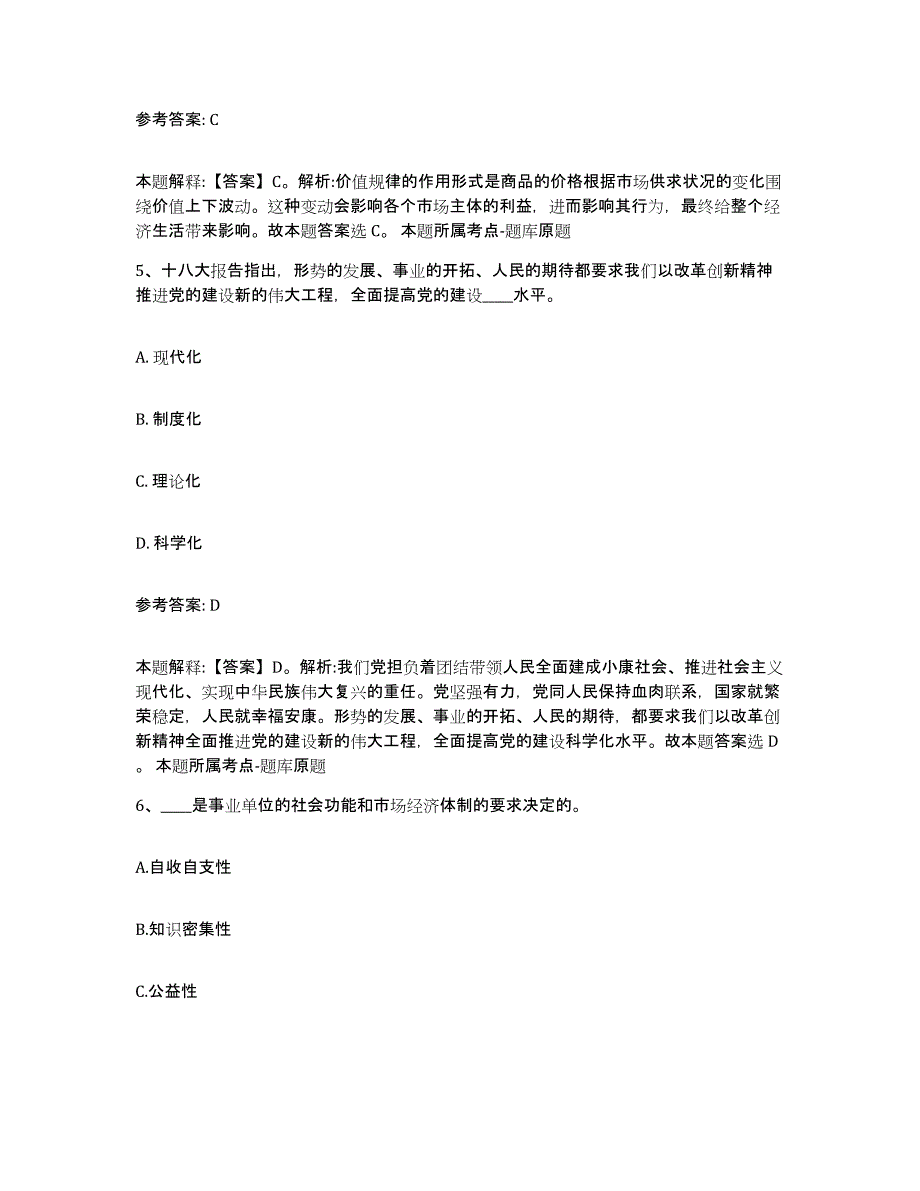 参考答案: C

本题解释:【答案】C。解析:价值规律的作用形式是商品的价格根据市场供求状况的变化围绕价值上下波动。这种变动会影响各个市场主体的利益，进而影响其行为，最终给整个经济生活带来影响。故本题答案选 C。 本题所属考点-题库原题

5、十八大报告指出，形势的发展、事业的开拓、人民的期待都要求我们以改革创新精神推进党的建设新的伟大工程，全面提高党的建设____水平。

A. 现代化

B. 制度化

C. 理论化

D. 科学化

参考答案: D

本题解释:【答案】D。解析:我们党担负着团结带领人民全面建成小康社会、推进社会主义现代化、实现中华民族伟大复兴的重任。党坚强有力，党同人民保持血肉联系，国家就繁荣稳定，人民就幸福安康。形势的发展、事业的开拓、人民的期待，都要求我们以改革创新精神全面推进党的建设新的伟大工程，全面提高党的建设科学化水平。故本题答案选 D。 本题所属考点-题库原题

6、____是事业单位的社会功能和市场经济体制的要求决定的。

A.自收自支性

B.知识密集性

C.公益性